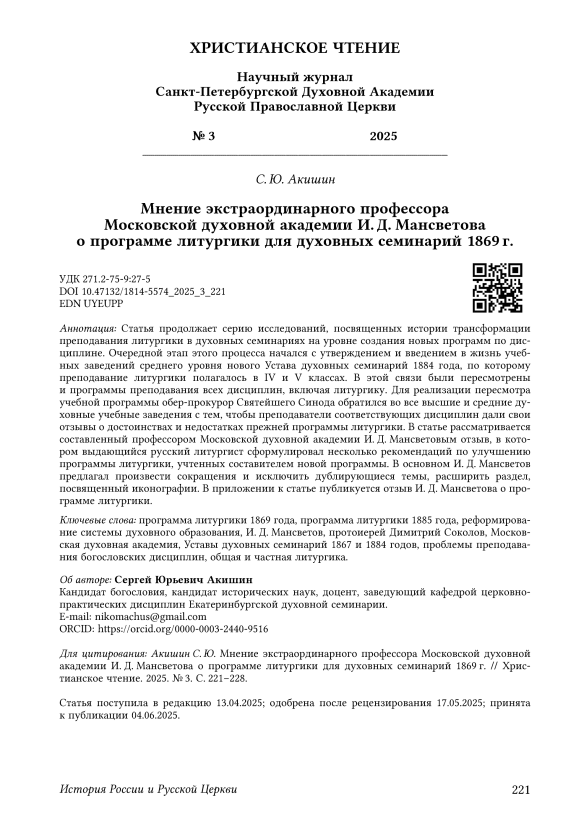 ХРИСТИАНСКОЕ ЧТЕНИЕ

Научный журнал
Санкт-Петербургской Духовной Академии
Русской Православной Церкви

№ 3 2025

С. Ю. Акишин

Мнение экстраординарного профессора Московской духовной академии И. Д. Мансветова о программе литургики для духовных семинарий 1869 г.

УДК 271.2-75-9:27-5
DOI 10.47132/1814-5574_2025_3_221
EDN UYEUPP

Аннотация: Статья продолжает серию исследований, посвященных истории трансформации преподавания литургики в духовных семинариях на уровне создания новых программ по дисциплине. Очередной этап этого процесса начался с утверждением и введением в жизнь учебных заведений среднего уровня нового Устава духовных семинарий 1884 года, по которому преподавание литургики полагалось в IV и V классах. В этой связи были пересмотрены и программы преподавания всех дисциплин, включая литургику. Для реализации пересмотра учебной программы обер-прокурор Святейшего Синода обратился во все высшие и средние духовные учебные заведения с тем, чтобы преподаватели соответствующих дисциплин дали свои отзывы о достоинствах и недостатках прежней программы литургики. В статье рассматривается составленный профессором Московской духовной академии И. Д. Мансветовым отзыв, в котором выдающийся русский литургист сформулировал несколько рекомендаций по улучшению программы литургики, учтенных составителем новой программы. В основном И. Д. Мансветов предлагал произвести сокращения и исключить дублирующиеся темы, расширить раздел, посвященный иконографии. В приложении к статье публикуется отзыв И. Д. Мансветова о программе литургики.

Ключевые слова: программа литургики 1869 года, программа литургики 1885 года, реформирование системы духовного образования, И. Д. Мансветов, протоиерей Димитрий Соколов, Московская духовная академия, Уставы духовных семинарий 1867 и 1884 годов, проблемы преподавания богословских дисциплин, общая и частная литургика.

Об авторе: Сергей Юрьевич Акишин
Кандидат богословия, кандидат исторических наук, доцент, заведующий кафедрой церковно-практических дисциплин Екатеринбургской духовной семинарии.
E-mail: nikomachus@gmail.com
ORCID: https://orcid.org/0000-0003-2440-9516

Для цитирования: Акишин С. Ю. Мнение экстраординарного профессора Московской духовной академии И. Д. Мансветова о программе литургики для духовных семинарий 1869 г. // Христианское чтение. 2025. № 3. С. 221–228.

Статья поступила в редакцию 13.04.2025; одобрена после рецензирования 17.05.2025; принята к публикации 04.06.2025.

История России и Русской Церкви 221